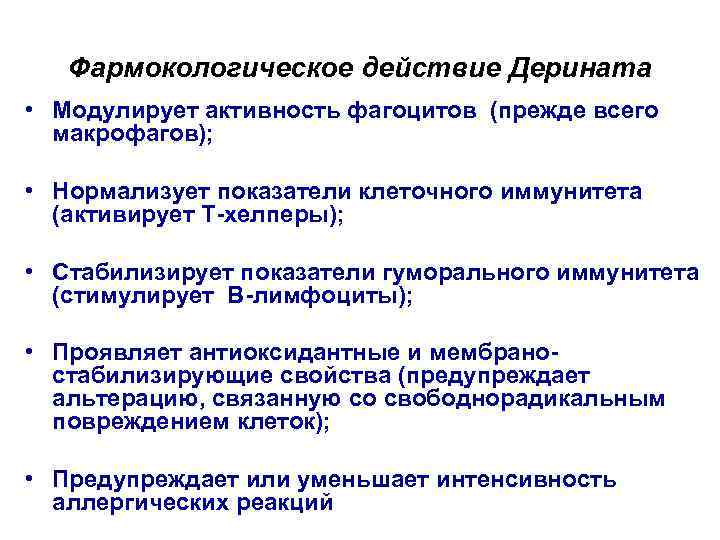 Фармокологическое действие Дерината

• Модулирует активность фагоцитов (прежде всего макрофагов);

• Нормализует показатели клеточного иммунитета (активирует Т-хелперы);

• Стабилизирует показатели гуморального иммунитета (стимулирует В-лимфоциты);

• Проявляет антиоксидантные и мембрано-стабилизирующие свойства (предупреждает альтерацию, связанную со свободнорадикальным повреждением клеток);

• Предупреждает или уменьшает интенсивность аллергических реакций